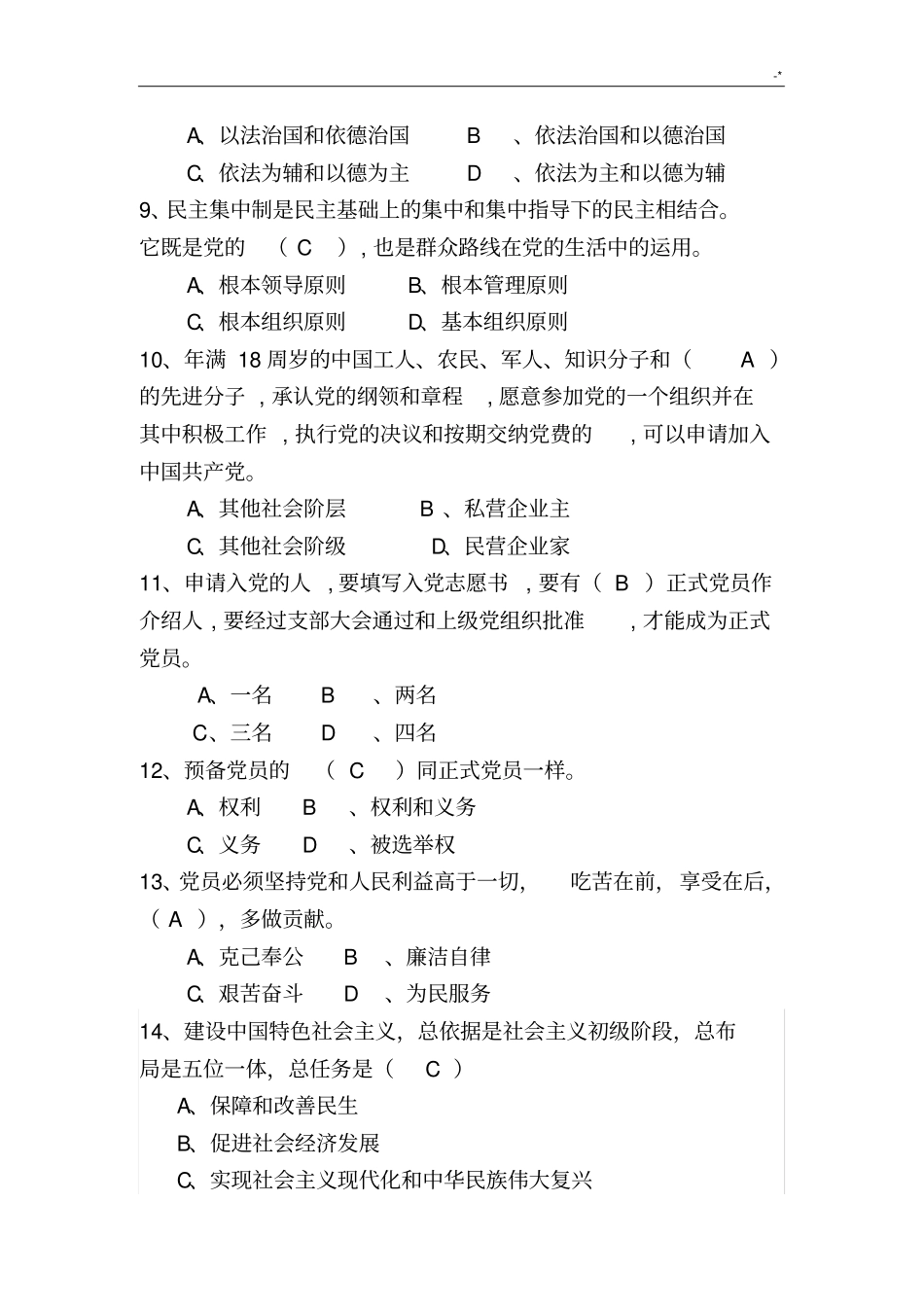 -*

A、以法治国和依德治国　B　、依法治国和以德治国

C、依法为辅和以德为主　D　、依法为主和以德为辅

9、民主集中制是民主基础上的集中和集中指导下的民主相结合。它既是党的　（ C　）, 也是群众路线在党的生活中的运用。

A、根本领导原则　B、根本管理原则

C、根本组织原则　D、基本组织原则

10、年满 18 周岁的中国工人、农民、军人、知识分子和（　A ）的先进分子 , 承认党的纲领和章程　, 愿意参加党的一个组织并在其中积极工作 , 执行党的决议和按期交纳党费的　, 可以申请加入中国共产党。

A、其他社会阶层　B 、私营企业主

C、其他社会阶级　D、民营企业家

11、申请入党的人 , 要填写入党志愿书 , 要有（ B ）正式党员作介绍人 , 要经过支部大会通过和上级党组织批准　, 才能成为正式党员。

A、一名　B　、两名

C、三名　D　、四名

12、预备党员的　（ C　）同正式党员一样。

A、权利　B　、权利和义务

C、义务　D　、被选举权

13、党员必须坚持党和人民利益高于一切,　吃苦在前, 享受在后,（ A ）, 多做贡献。

A、克己奉公　B　、廉洁自律

C、艰苦奋斗　D　、为民服务

14、建设中国特色社会主义, 总依据是社会主义初级阶段, 总布局是五位一体, 总任务是（　C ）

A、保障和改善民生

B、促进社会经济发展

C、实现社会主义现代化和中华民族伟大复兴